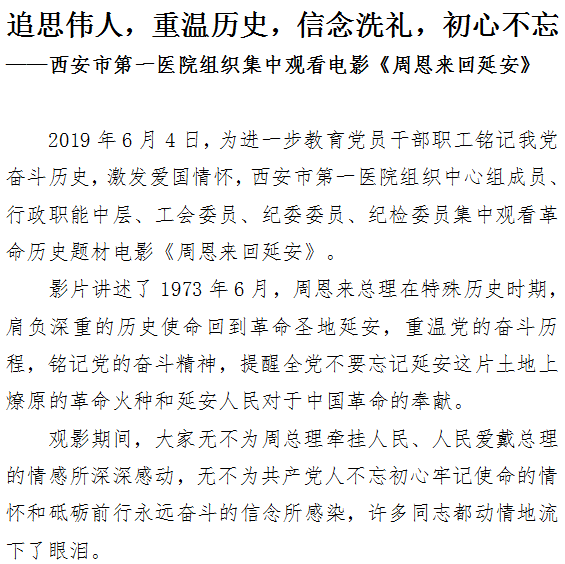 追思伟人，重温历史，信念洗礼，初心不忘
——西安市第一医院组织集中观看电影《周恩来回延安》

2019 年 6 月 4 日，为进一步教育党员干部职工铭记我党奋斗历史，激发爱国情怀，西安市第一医院组织中心组成员、行政职能中层、工会委员、纪委委员、纪检委员集中观看革命历史题材电影《周恩来回延安》。

影片讲述了 1973 年 6 月，周恩来总理在特殊历史时期，肩负深重的历史使命回到革命圣地延安，重温党的奋斗历程，铭记党的奋斗精神，提醒全党不要忘记延安这片土地上燎原的革命火种和延安人民对于中国革命的奉献。

观影期间，大家无不为周总理牵挂人民、人民爱戴总理的情感所深深感动，无不为共产党人不忘初心牢记使命的情怀和砥砺前行永远奋斗的信念所感染，许多同志都动情地流下了眼泪。